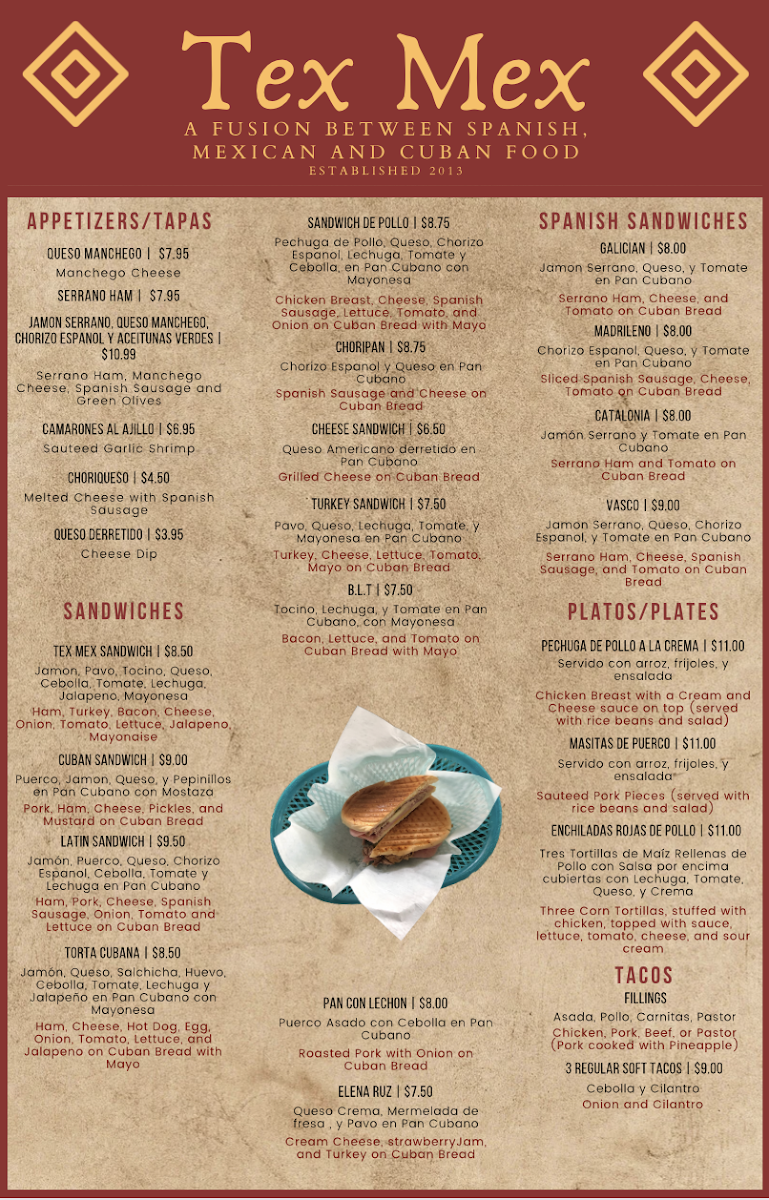 Tex Mex
A FUSION BETWEEN SPANISH, MEXICAN AND CUBAN FOOD
ESTABLISHED 2013

APPETIZERS/TAPAS

QUESO MANCHEGO | $7.95
Manchego Cheese

SERRANO HAM | $7.95

JAMON SERRANO, QUESO MANCHEGO, CHORIZO ESPANOL Y ACEITUNAS VERDES | $10.99
Serrano Ham, Manchego Cheese, Spanish Sausage and Green Olives

CAMARONES AL AJILLO | $6.95
Sauteed Garlic Shrimp

CHORIQUESO | $4.50
Melted Cheese with Spanish Sausage

QUESO DERRETIDO | $3.95
Cheese Dip

SANDWICHES

TEX MEX SANDWICH | $8.50
Jamon, Pavo, Tocino, Queso, Cebolla, Tomate, Lechuga, Jalapeno, Mayonesa
Ham, Turkey, Bacon, Cheese, Onion, Tomato, Lettuce, Jalapeno, Mayonaise

CUBAN SANDWICH | $9.00
Puerco, Jamon, Queso, y Pepinillos en Pan Cubano con Mostaza
Pork, Ham, Cheese, Pickles, and Mustard on Cuban Bread

LATIN SANDWICH | $9.50
Jamón, Puerco, Queso, Chorizo Espanol, Cebolla, Tomate y Lechuga en Pan Cubano
Ham, Pork, Cheese, Spanish Sausage, Onion, Tomato and Lettuce on Cuban Bread

TORTA CUBANA | $8.50
Jamón, Queso, Salchicha, Huevo, Cebolla, Tomate, Lechuga y Jalapeño en Pan Cubano con Mayonesa
Ham, Cheese, Hot Dog, Egg, Onion, Tomato, Lettuce, and Jalapeno on Cuban Bread with Mayo

SANDWICH DE POLLO | $8.75
Pechuga de Pollo, Queso, Chorizo Espanol, Lechuga, Tomate y Cebolla, en Pan Cubano con Mayonesa
Chicken Breast, Cheese, Spanish Sausage, Lettuce, Tomato, and Onion on Cuban Bread with Mayo

CHORIPAN | $8.75
Chorizo Espanol y Queso en Pan Cubano
Spanish Sausage and Cheese on Cuban Bread

CHEESE SANDWICH | $6.50
Queso Americano derretido en Pan Cubano
Grilled Cheese on Cuban Bread

TURKEY SANDWICH | $7.50
Pavo, Queso, Lechuga, Tomate, y Mayonesa en Pan Cubano
Turkey, Cheese, Lettuce, Tomato, Mayo on Cuban Bread

B.L.T | $7.50
Tocino, Lechuga, y Tomate en Pan Cubano, con Mayonesa
Bacon, Lettuce, and Tomato on Cuban Bread with Mayo

PAN CON LECHON | $8.00
Puerco Asado con Cebolla en Pan Cubano
Roasted Pork with Onion on Cuban Bread

ELENA RUZ | $7.50
Queso Crema, Mermelada de fresa , y Pavo en Pan Cubano
Cream Cheese, strawberryJam, and Turkey on Cuban Bread

SPANISH SANDWICHES

GALICIAN | $8.00
Jamon Serrano, Queso, y Tomate en Pan Cubano
Serrano Ham, Cheese, and Tomato on Cuban Bread

MADRILENO | $8.00
Chorizo Espanol, Queso, y Tomate en Pan Cubano
Sliced Spanish Sausage, Cheese, Tomato on Cuban Bread

CATALONIA | $8.00
Jamón Serrano y Tomate en Pan Cubano
Serrano Ham and Tomato on Cuban Bread

VASCO | $9.00
Jamon Serrano, Queso, Chorizo Espanol, y Tomate en Pan Cubano
Serrano Ham, Cheese, Spanish Sausage, and Tomato on Cuban Bread

PLATOS/PLATES

PECHUGA DE POLLO A LA CREMA | $11.00
Servido con arroz, frijoles, y ensalada
Chicken Breast with a Cream and Cheese sauce on top (served with rice beans and salad)

MASITAS DE PUERCO | $11.00
Servido con arroz, frijoles, y ensalada
Sauteed Pork Pieces (served with rice beans and salad)

ENCHILADAS ROJAS DE POLLO | $11.00
Tres Tortillas de Maíz Rellenas de Pollo con Salsa por encima cubiertas con Lechuga, Tomate, Queso, y Crema
Three Corn Tortillas, stuffed with chicken, topped with sauce, lettuce, tomato, cheese, and sour cream

TACOS
FILLINGS
Asada, Pollo, Carnitas, Pastor
Chicken, Pork, Beef, or Pastor (Pork cooked with Pineapple)

3 REGULAR SOFT TACOS | $9.00
Cebolla y Cilantro
Onion and Cilantro